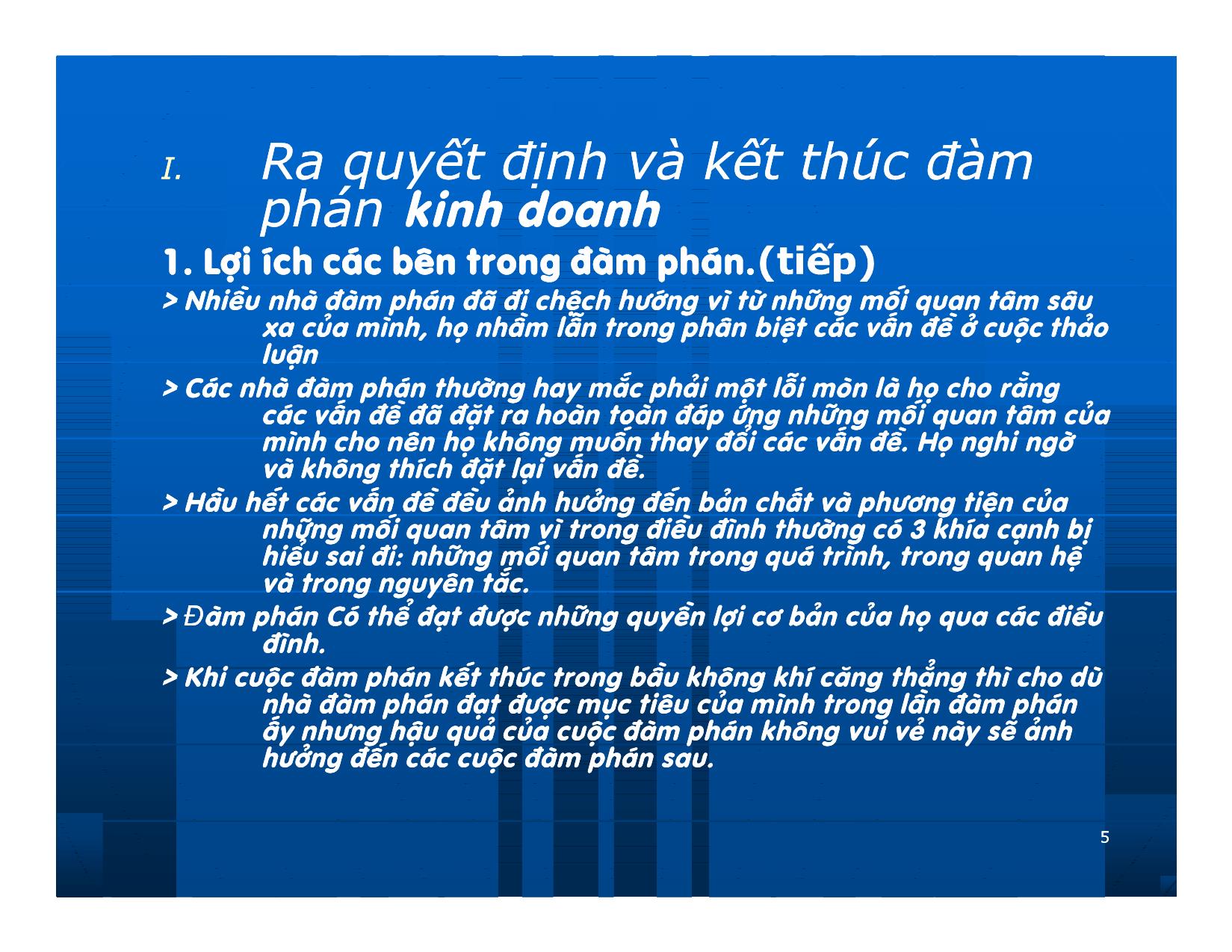 I. Ra quyết định và kết thúc đàm phán kinh doanh

1. Lợi ích các bên trong đàm phán.(tiếp)

> Nhiều nhà đàm phán đã đi chệch hướng vì từ những mối quan tâm sâu xa của mình, họ nhầm lẫn trong phân biệt các vấn đề ở cuộc thảo luận

> Các nhà đàm phán thường hay mắc phải một lỗi mòn là họ cho rằng các vấn đề đã đặt ra hoàn toàn đáp ứng những mối quan tâm của mình cho nên họ không muốn thay đổi các vấn đề. Họ nghi ngờ và không thích đặt lại vấn đề.

> Hầu hết các vấn đề đều ảnh hưởng đến bản chất và phương tiện của những mối quan tâm vì trong điều đình thường có 3 khía cạnh bị hiểu sai đi: những mối quan tâm trong quá trình, trong quan hệ và trong nguyên tắc.

> Đàm phán Có thể đạt được những quyền lợi cơ bản của họ qua các điều đình.

> Khi cuộc đàm phán kết thúc trong bầu không khí căng thẳng thì cho dù nhà đàm phán đạt được mục tiêu của mình trong lần đàm phán ấy nhưng hậu quả của cuộc đàm phán không vui vẻ này sẽ ảnh hưởng đến các cuộc đàm phán sau.

5